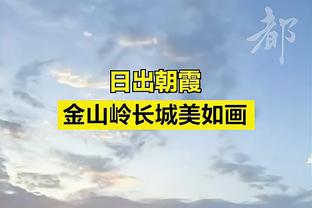 都

日出朝霞
金山岭长城美如画